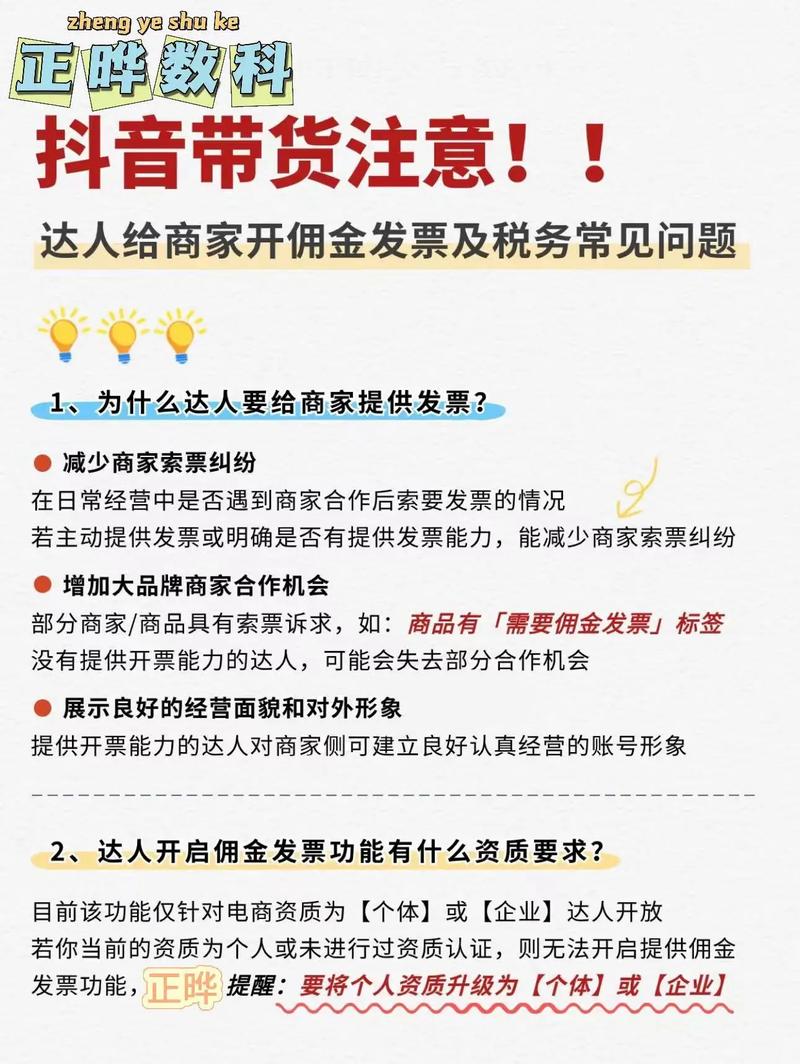 zheng ye shu ke

正晔数科

抖音带货注意！！

达人给商家开佣金发票及税务常见问题

1、为什么达人要给商家提供发票？

• 减少商家索票纠纷

在日常经营中是否遇到商家合作后索要发票的情况

若主动提供发票或明确是否有提供发票能力，能减少商家索票纠纷

• 增加大品牌商家合作机会

部分商家/商品具有索票诉求，如：商品有「需要佣金发票」标签

没有提供开票能力的达人，可能会失去部分合作机会

• 展示良好的经营面貌和对外形象

提供开票能力的达人对商家侧可建立良好认真经营的账号形象

2、达人开启佣金发票功能有什么资质要求？

目前该功能仅针对电商资质为【个体】或【企业】达人开放

若你当前的资质为个人或未进行过资质认证，则无法开启提供佣金发票功能，正晔提醒：要将个人资质升级为【个体】或【企业】